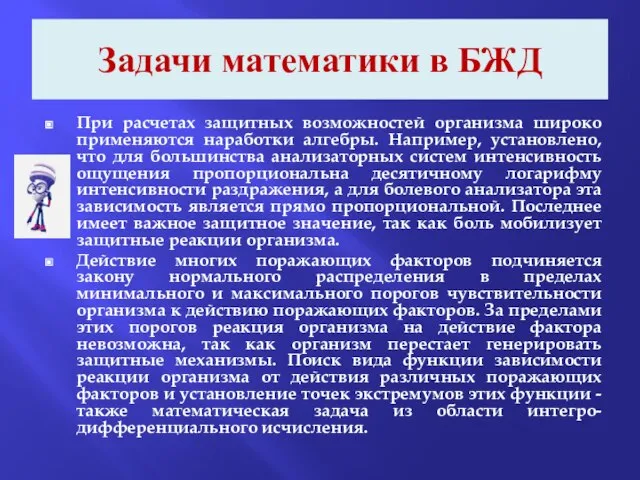 Задачи математики в БЖД

При расчетах защитных возможностей организма широко применяются наработки алгебры. Например, установлено, что для большинства анализаторных систем интенсивность ощущения пропорциональна десятичному логарифму интенсивности раздражения, а для болевого анализатора эта зависимость является прямо пропорциональной. Последнее имеет важное защитное значение, так как боль мобилизует защитные реакции организма.

Действие многих поражающих факторов подчиняется закону нормального распределения в пределах минимального и максимального порогов чувствительности организма к действию поражающих факторов. За пределами этих порогов реакция организма на действие фактора невозможна, так как организм перестает генерировать защитные механизмы. Поиск вида функции зависимости реакции организма от действия различных поражающих факторов и установление точек экстремумов этих функции - также математическая задача из области интегро-дифференциального исчисления.